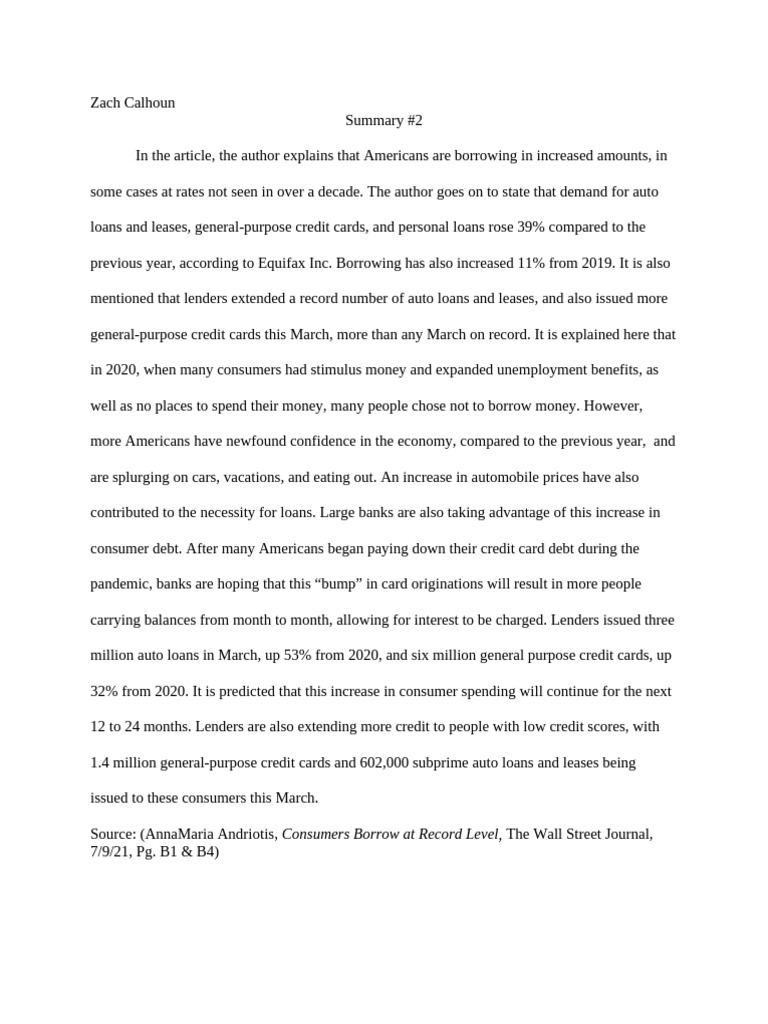 Zach Calhoun

Summary #2

In the article, the author explains that Americans are borrowing in increased amounts, in some cases at rates not seen in over a decade. The author goes on to state that demand for auto loans and leases, general-purpose credit cards, and personal loans rose 39% compared to the previous year, according to Equifax Inc. Borrowing has also increased 11% from 2019. It is also mentioned that lenders extended a record number of auto loans and leases, and also issued more general-purpose credit cards this March, more than any March on record. It is explained here that in 2020, when many consumers had stimulus money and expanded unemployment benefits, as well as no places to spend their money, many people chose not to borrow money. However, more Americans have newfound confidence in the economy, compared to the previous year, and are splurging on cars, vacations, and eating out. An increase in automobile prices have also contributed to the necessity for loans. Large banks are also taking advantage of this increase in consumer debt. After many Americans began paying down their credit card debt during the pandemic, banks are hoping that this “bump” in card originations will result in more people carrying balances from month to month, allowing for interest to be charged. Lenders issued three million auto loans in March, up 53% from 2020, and six million general purpose credit cards, up 32% from 2020. It is predicted that this increase in consumer spending will continue for the next 12 to 24 months. Lenders are also extending more credit to people with low credit scores, with 1.4 million general-purpose credit cards and 602,000 subprime auto loans and leases being issued to these consumers this March.

Source: (AnnaMaria Andriotis, Consumers Borrow at Record Level, The Wall Street Journal, 7/9/21, Pg. B1 & B4)